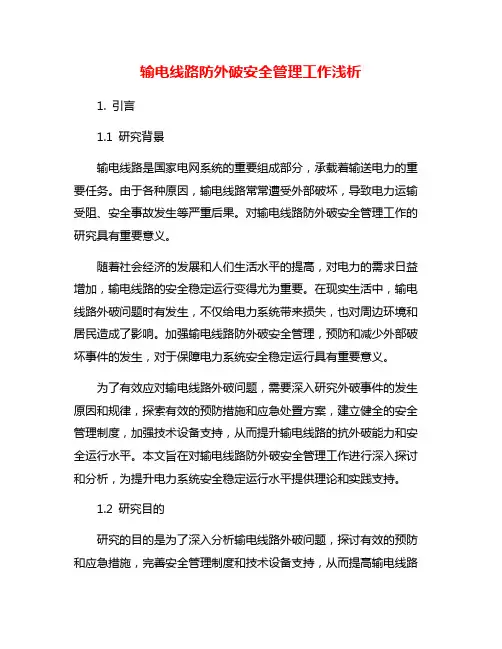 输电线路防外破安全管理工作浅析

1. 引言

1.1 研究背景

输电线路是国家电网系统的重要组成部分，承载着输送电力的重要任务。由于各种原因，输电线路常常遭受外部破坏，导致电力运输受阻、安全事故发生等严重后果。对输电线路防外破安全管理工作的研究具有重要意义。

随着社会经济的发展和人们生活水平的提高，对电力的需求日益增加，输电线路的安全稳定运行变得尤为重要。在现实生活中，输电线路外破问题时有发生，不仅给电力系统带来损失，也对周边环境和居民造成了影响。加强输电线路防外破安全管理，预防和减少外部破坏事件的发生，对于保障电力系统安全稳定运行具有重要意义。

为了有效应对输电线路外破问题，需要深入研究外破事件的发生原因和规律，探索有效的预防措施和应急处置方案，建立健全的安全管理制度，加强技术设备支持，从而提升输电线路的抗外破能力和安全运行水平。本文旨在对输电线路防外破安全管理工作进行深入探讨和分析，为提升电力系统安全稳定运行水平提供理论和实践支持。

1.2 研究目的

研究的目的是为了深入分析输电线路外破问题，探讨有效的预防和应急措施，完善安全管理制度和技术设备支持，从而提高输电线路